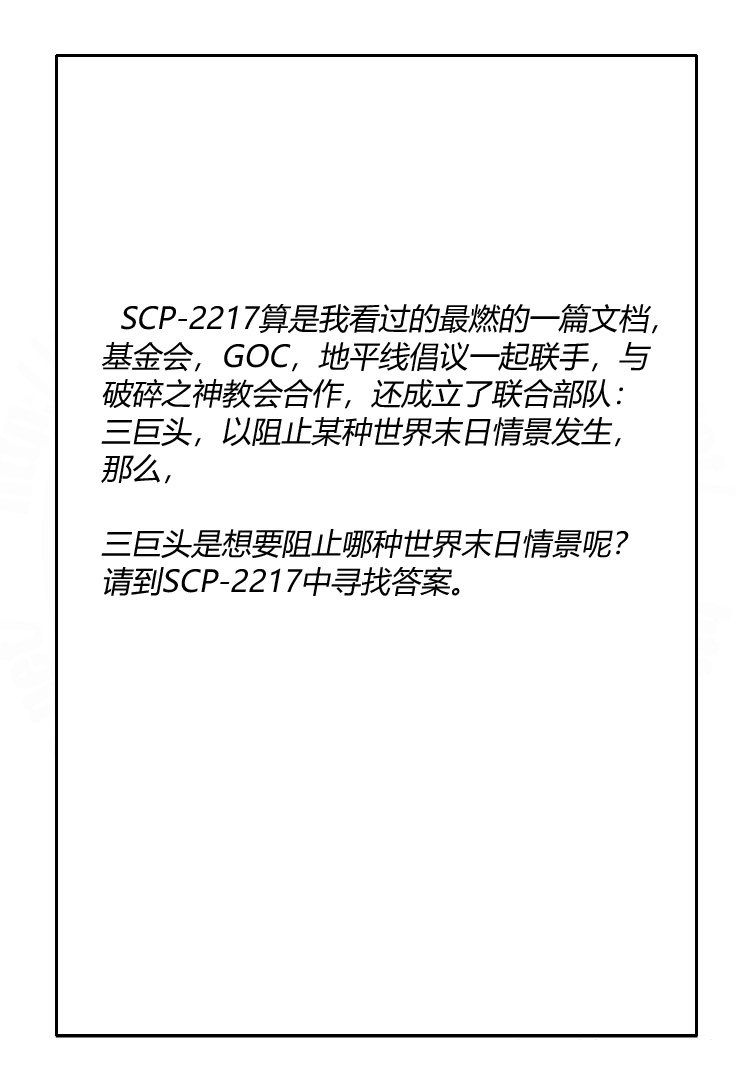 SCP-2217算是我看过的最燃的一篇文档，基金会，GOC，地平线倡议一起联手，与破碎之神教会合作，还成立了联合部队：三巨头，以阻止某种世界末日情景发生，那么，

三巨头是想要阻止哪种世界末日情景呢？请到SCP-2217中寻找答案。